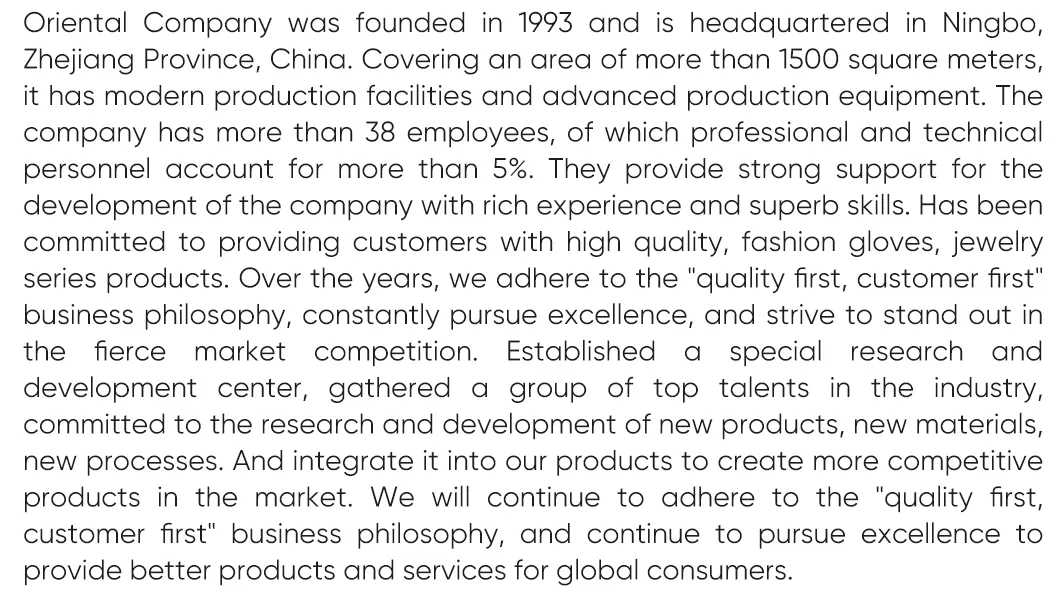 Oriental Company was founded in 1993 and is headquartered in Ningbo, Zhejiang Province, China. Covering an area of more than 1500 square meters, it has modern production facilities and advanced production equipment. The company has more than 38 employees, of which professional and technical personnel account for more than 5%. They provide strong support for the development of the company with rich experience and superb skills. Has been committed to providing customers with high quality, fashion gloves, jewelry series products. Over the years, we adhere to the "quality first, customer first" business philosophy, constantly pursue excellence, and strive to stand out in the fierce market competition. Established a special research and development center, gathered a group of top talents in the industry, committed to the research and development of new products, new materials, new processes. And integrate it into our products to create more competitive products in the market. We will continue to adhere to the "quality first, customer first" business philosophy, and continue to pursue excellence to provide better products and services for global consumers.